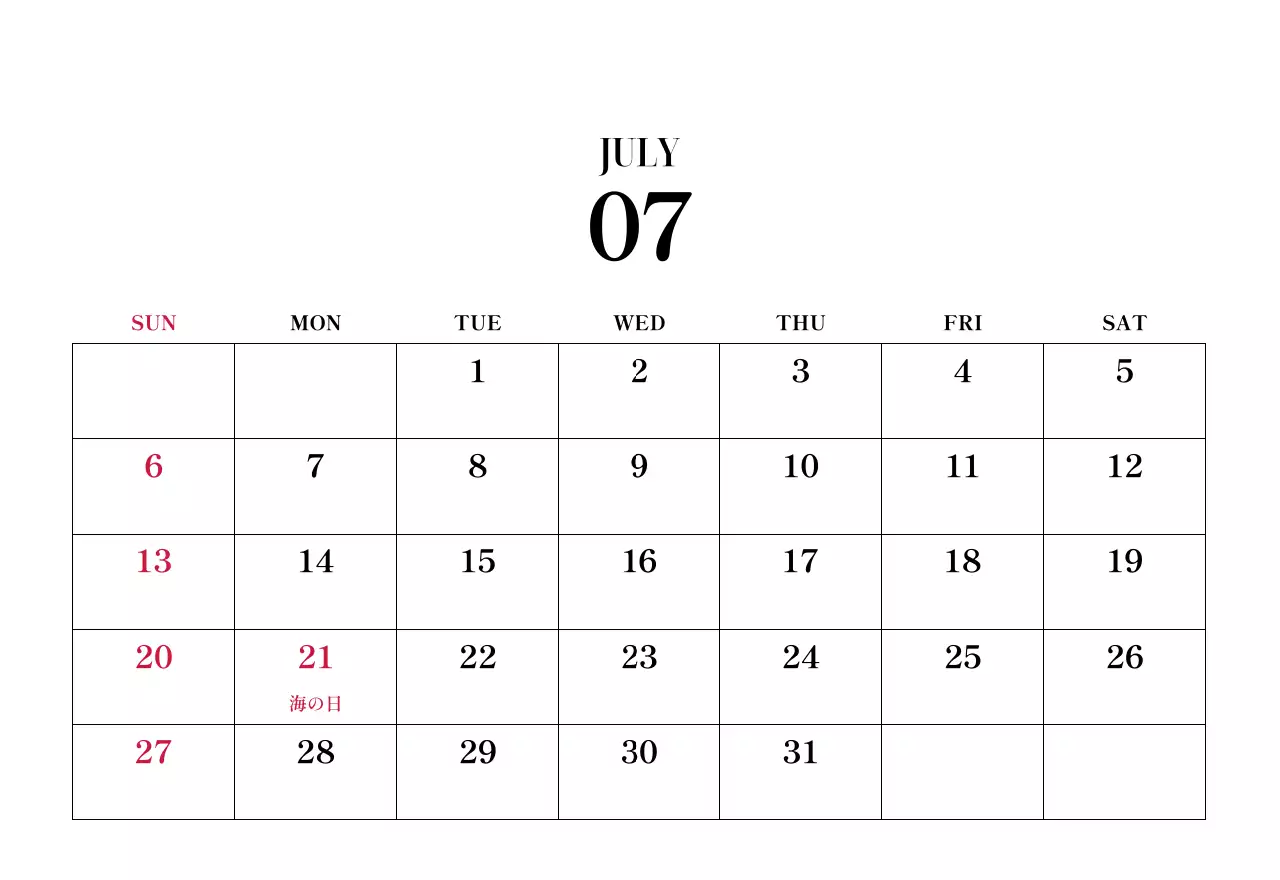 JULY
07

| SUN | MON | TUE | WED | THU | FRI | SAT |
|---|---|---|---|---|---|---|
| | | 1 | 2 | 3 | 4 | 5 |
| 6 | 7 | 8 | 9 | 10 | 11 | 12 |
| 13 | 14 | 15 | 16 | 17 | 18 | 19 |
| 20 | 21 海の日 | 22 | 23 | 24 | 25 | 26 |
| 27 | 28 | 29 | 30 | 31 | | |